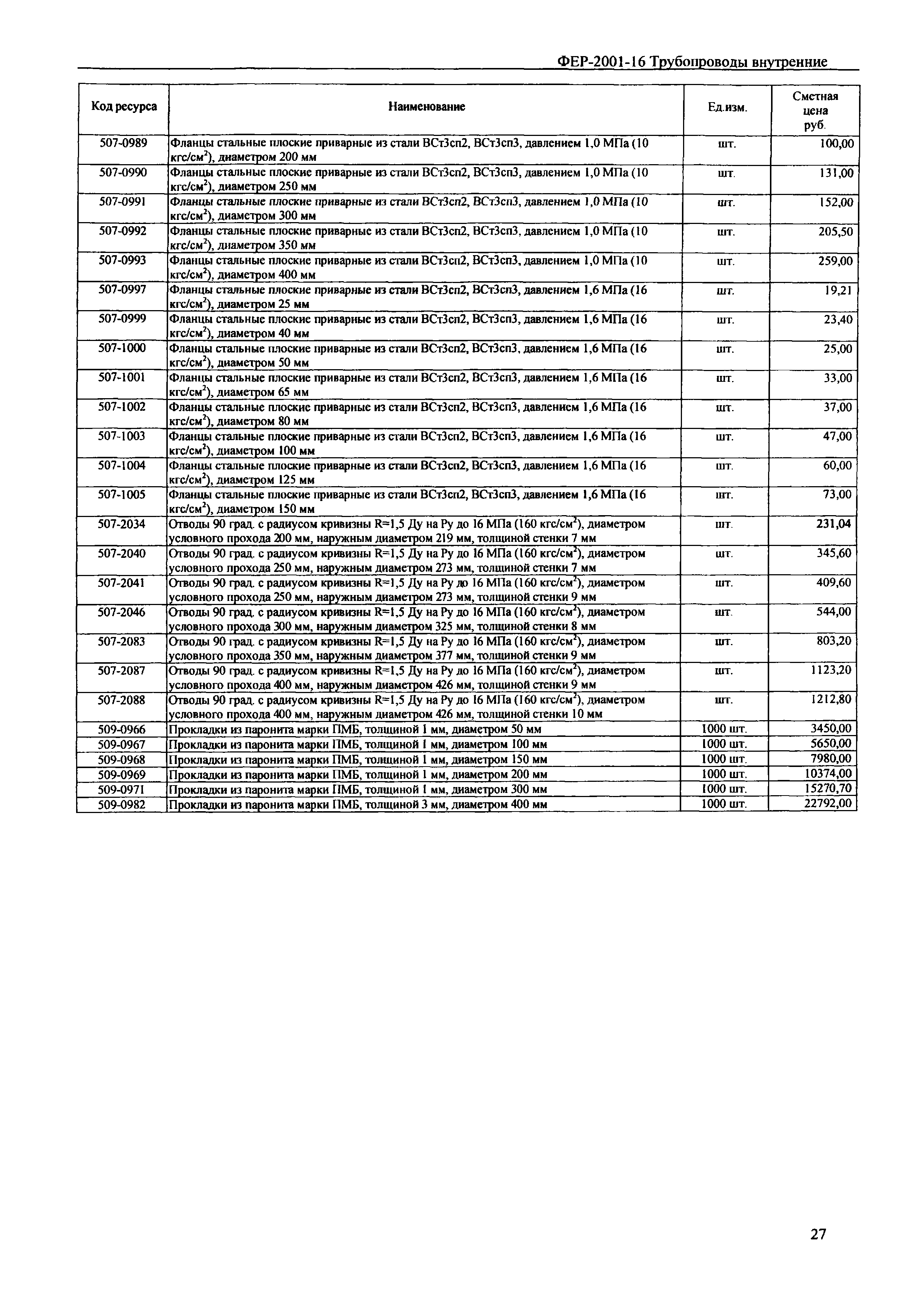 ФЕР-2001-16 Трубопроводы внутренние

| Код ресурса | Наименование | Ед.изм. | Сметная цена руб. |
|---|---|---|---|
| 507-0989 | Фланцы стальные плоские приварные из стали ВСт3сп2, ВСт3сп3, давлением 1,0 МПа (10 кгс/см$^2$), диаметром 200 мм | шт. | 100,00 |
| 507-0990 | Фланцы стальные плоские приварные из стали ВСт3сп2, ВСт3сп3, давлением 1,0 МПа (10 кгс/см$^2$), диаметром 250 мм | шт. | 131,00 |
| 507-0991 | Фланцы стальные плоские приварные из стали ВСт3сп2, ВСт3сп3, давлением 1,0 МПа (10 кгс/см$^2$), диаметром 300 мм | шт. | 152,00 |
| 507-0992 | Фланцы стальные плоские приварные из стали ВСт3сп2, ВСт3сп3, давлением 1,0 МПа (10 кгс/см$^2$), диаметром 350 мм | шт. | 205,50 |
| 507-0993 | Фланцы стальные плоские приварные из стали ВСт3сп2, ВСт3сп3, давлением 1,0 МПа (10 кгс/см$^2$), диаметром 400 мм | шт. | 259,00 |
| 507-0997 | Фланцы стальные плоские приварные из стали ВСт3сп2, ВСт3сп3, давлением 1,6 МПа (16 кгс/см$^2$), диаметром 25 мм | шт. | 19,21 |
| 507-0999 | Фланцы стальные плоские приварные из стали ВСт3сп2, ВСт3сп3, давлением 1,6 МПа (16 кгс/см$^2$), диаметром 40 мм | шт. | 23,40 |
| 507-1000 | Фланцы стальные плоские приварные из стали ВСт3сп2, ВСт3сп3, давлением 1,6 МПа (16 кгс/см$^2$), диаметром 50 мм | шт. | 25,00 |
| 507-1001 | Фланцы стальные плоские приварные из стали ВСт3сп2, ВСт3сп3, давлением 1,6 МПа (16 кгс/см$^2$), диаметром 65 мм | шт. | 33,00 |
| 507-1002 | Фланцы стальные плоские приварные из стали ВСт3сп2, ВСт3сп3, давлением 1,6 МПа (16 кгс/см$^2$), диаметром 80 мм | шт. | 37,00 |
| 507-1003 | Фланцы стальные плоские приварные из стали ВСт3сп2, ВСт3сп3, давлением 1,6 МПа (16 кгс/см$^2$), диаметром 100 мм | шт. | 47,00 |
| 507-1004 | Фланцы стальные плоские приварные из стали ВСт3сп2, ВСт3сп3, давлением 1,6 МПа (16 кгс/см$^2$), диаметром 125 мм | шт. | 60,00 |
| 507-1005 | Фланцы стальные плоские приварные из стали ВСт3сп2, ВСт3сп3, давлением 1,6 МПа (16 кгс/см$^2$), диаметром 150 мм | шт. | 73,00 |
| 507-2034 | Отводы 90 град. с радиусом кривизны R=1,5 Ду на Ру до 16 МПа (160 кгс/см$^2$), диаметром условного прохода 200 мм, наружным диаметром 219 мм, толщиной стенки 7 мм | шт. | 231,04 |
| 507-2040 | Отводы 90 град. с радиусом кривизны R=1,5 Ду на Ру до 16 МПа (160 кгс/см$^2$), диаметром условного прохода 250 мм, наружным диаметром 273 мм, толщиной стенки 7 мм | шт. | 345,60 |
| 507-2041 | Отводы 90 град. с радиусом кривизны R=1,5 Ду на Ру до 16 МПа (160 кгс/см$^2$), диаметром условного прохода 250 мм, наружным диаметром 273 мм, толщиной стенки 9 мм | шт. | 409,60 |
| 507-2046 | Отводы 90 град. с радиусом кривизны R=1,5 Ду на Ру до 16 МПа (160 кгс/см$^2$), диаметром условного прохода 300 мм, наружным диаметром 325 мм, толщиной стенки 8 мм | шт. | 544,00 |
| 507-2083 | Отводы 90 град. с радиусом кривизны R=1,5 Ду на Ру до 16 МПа (160 кгс/см$^2$), диаметром условного прохода 350 мм, наружным диаметром 377 мм, толщиной стенки 9 мм | шт. | 803,20 |
| 507-2087 | Отводы 90 град. с радиусом кривизны R=1,5 Ду на Ру до 16 МПа (160 кгс/см$^2$), диаметром условного прохода 400 мм, наружным диаметром 426 мм, толщиной стенки 9 мм | шт. | 1123,20 |
| 507-2088 | Отводы 90 град. с радиусом кривизны R=1,5 Ду на Ру до 16 МПа (160 кгс/см$^2$), диаметром условного прохода 400 мм, наружным диаметром 426 мм, толщиной стенки 10 мм | шт. | 1212,80 |
| 509-0966 | Прокладки из паронита марки ПМБ, толщиной 1 мм, диаметром 50 мм | 1000 шт. | 3450,00 |
| 509-0967 | Прокладки из паронита марки ПМБ, толщиной 1 мм, диаметром 100 мм | 1000 шт. | 5650,00 |
| 509-0968 | Прокладки из паронита марки ПМБ, толщиной 1 мм, диаметром 150 мм | 1000 шт. | 7980,00 |
| 509-0969 | Прокладки из паронита марки ПМБ, толщиной 1 мм, диаметром 200 мм | 1000 шт. | 10374,00 |
| 509-0971 | Прокладки из паронита марки ПМБ, толщиной 1 мм, диаметром 300 мм | 1000 шт. | 15270,70 |
| 509-0982 | Прокладки из паронита марки ПМБ, толщиной 3 мм, диаметром 400 мм | 1000 шт. | 22792,00 |

27